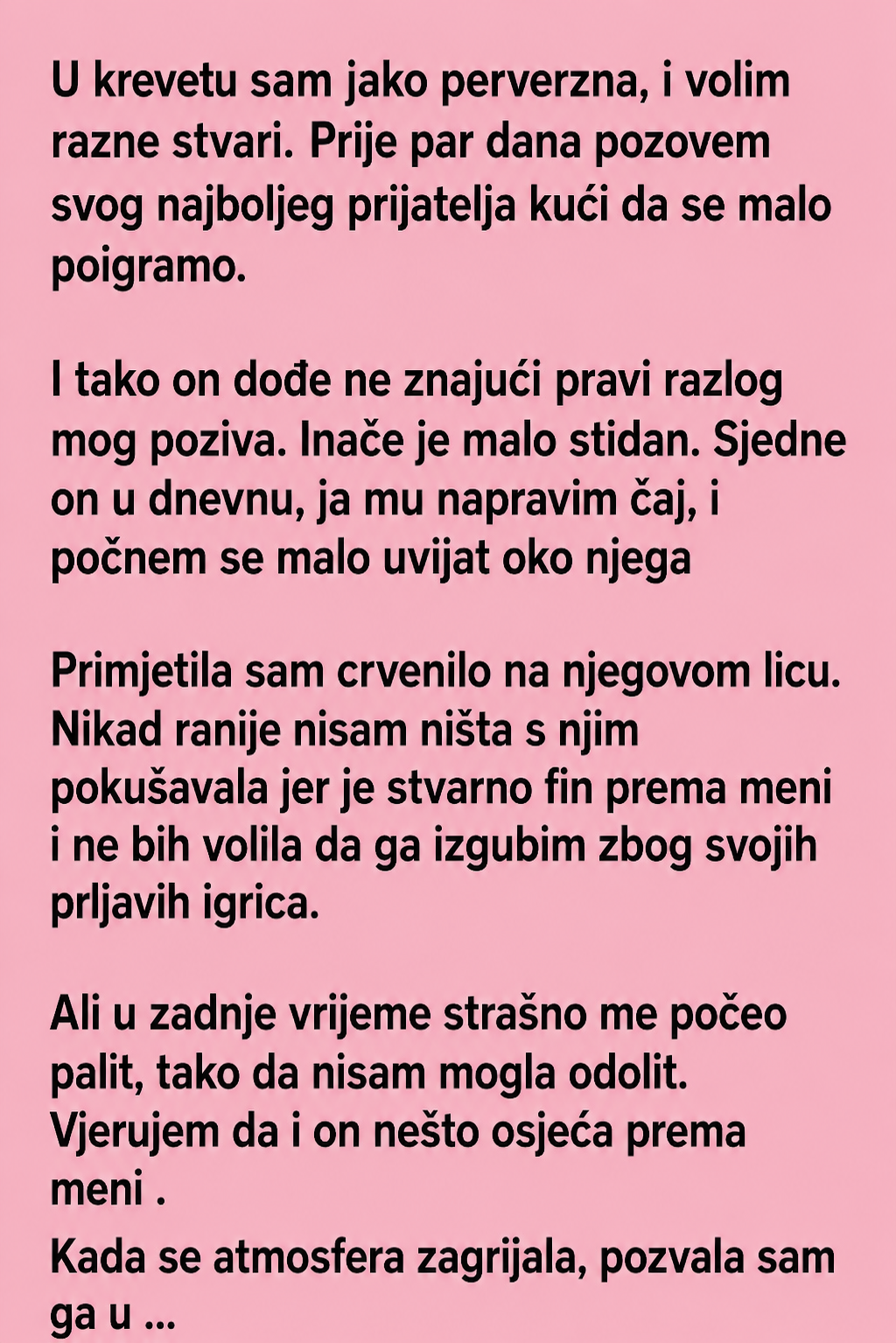 U krevetu sam jako perverzna, i volim razne stvari. Prije par dana pozovem svog najboljeg prijatelja kući da se malo poigramo.

I tako on dođe ne znajući pravi razlog mog poziva. Inače je malo stidan. Sjedne on u dnevnu, ja mu napravim čaj, i počnem se malo uvijat oko njega

Primjetila sam crvenilo na njegovom licu. Nikad ranije nisam ništa s njim pokušavala jer je stvarno fin prema meni i ne bih volila da ga izgubim zbog svojih prljavih igrica.

Ali u zadnje vrijeme strašno me počeo palit, tako da nisam mogla odolit. Vjerujem da i on nešto osjeća prema meni .

Kada se atmosfera zagrijala, pozvala sam ga u ...